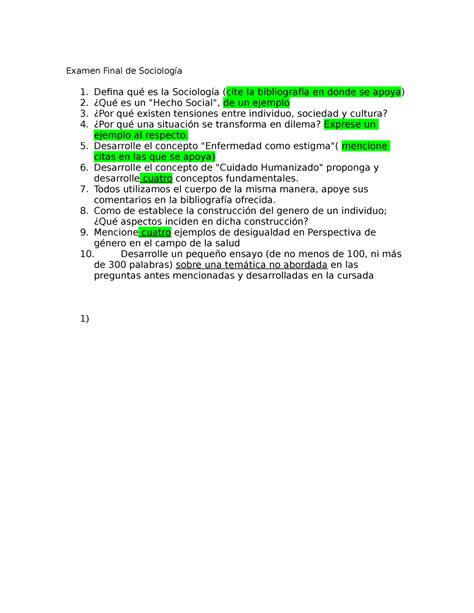 Examen Final de Sociología

1. Defina qué es la Sociología (cite la bibliografía en donde se apoya)
2. ¿Qué es un "Hecho Social", de un ejemplo
3. ¿Por qué existen tensiones entre individuo, sociedad y cultura?
4. ¿Por qué una situación se transforma en dilema? Exprese un ejemplo al respecto.
5. Desarrolle el concepto "Enfermedad como estigma"( mencione citas en las que se apoya)
6. Desarrolle el concepto de "Cuidado Humanizado" proponga y desarrolle cuatro conceptos fundamentales.
7. Todos utilizamos el cuerpo de la misma manera, apoye sus comentarios en la bibliografía ofrecida.
8. Como de establece la construcción del genero de un individuo; ¿Qué aspectos inciden en dicha construcción?
9. Mencione cuatro ejemplos de desigualdad en Perspectiva de género en el campo de la salud
10. Desarrolle un pequeño ensayo (de no menos de 100, ni más de 300 palabras) sobre una temática no abordada en las preguntas antes mencionadas y desarrolladas en la cursada

1)